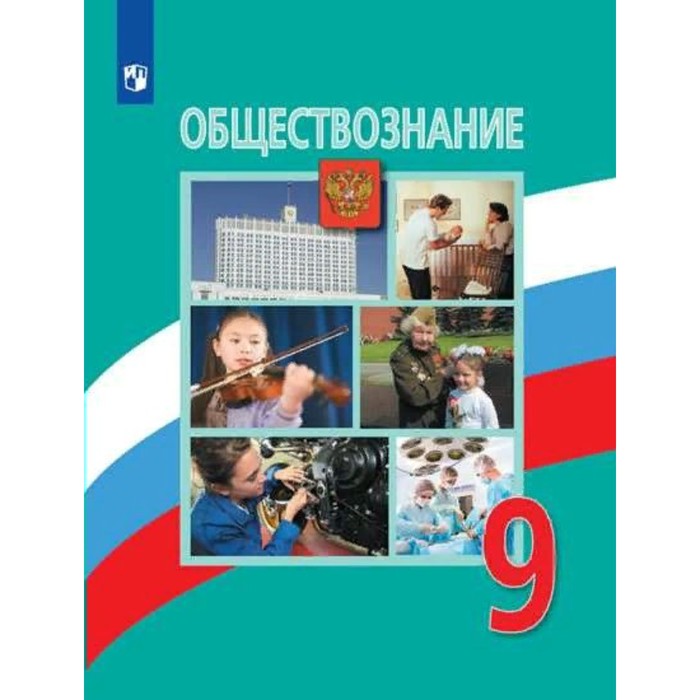 ОБЩЕСТВОЗНАНИЕ

9